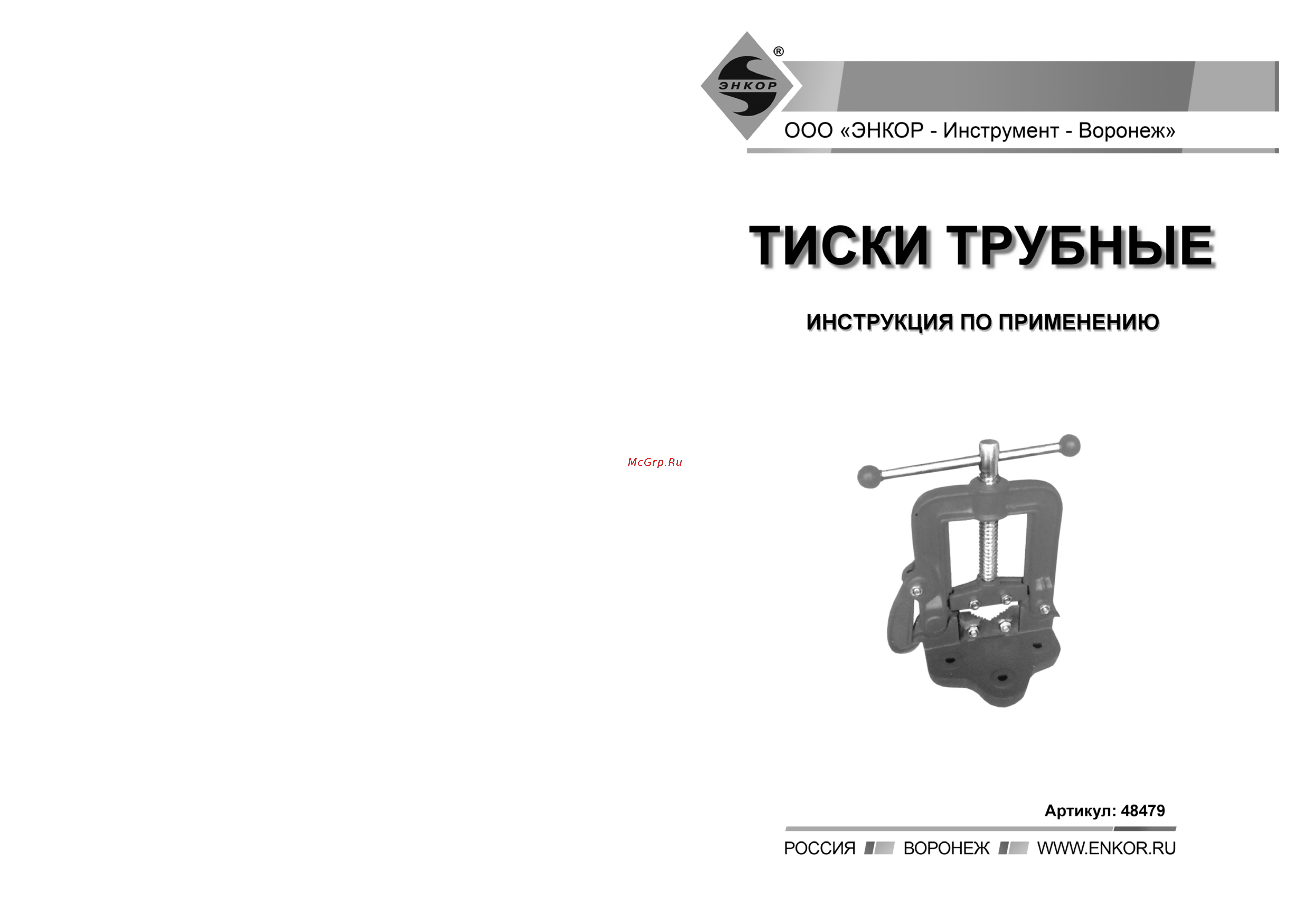 ЭНКОР ®

ООО «ЭНКОР - Инструмент - Воронеж»

ТИСКИ ТРУБНЫЕ

ИНСТРУКЦИЯ ПО ПРИМЕНЕНИЮ

McGrp.Ru

Артикул: 48479

РОССИЯ ВОРОНЕЖ WWW.ENKOR.RU